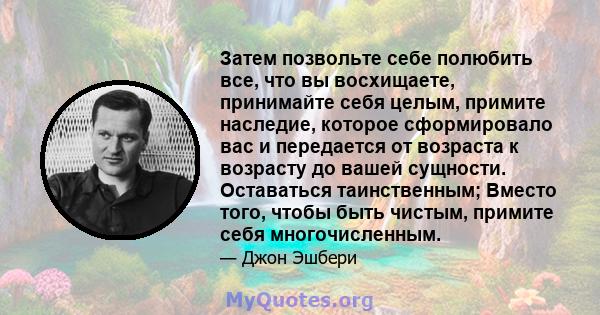 Затем позвольте себе полюбить все, что вы восхищаете, принимайте себя целым, примите наследие, которое сформировало вас и передается от возраста к возрасту до вашей сущности. Оставаться таинственным; Вместо того, чтобы быть чистым, примите себя многочисленным.
— Джон Эшбери

MyQuotes.org